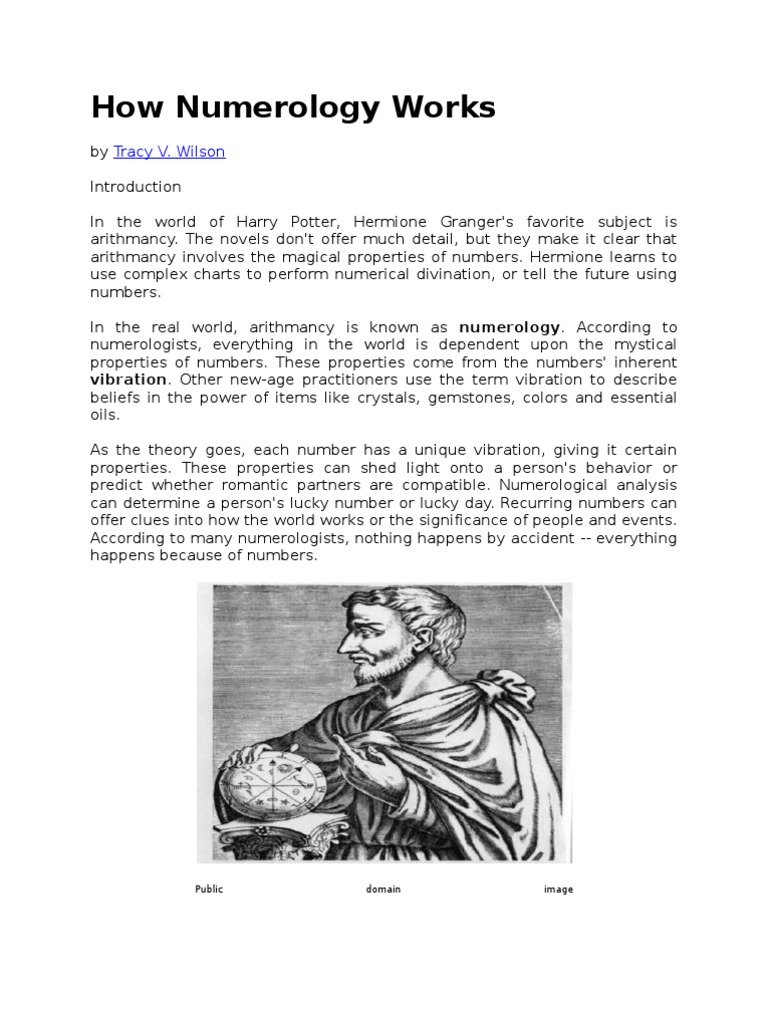 How Numerology Works

by Tracy V. Wilson

Introduction

In the world of Harry Potter, Hermione Granger's favorite subject is arithmancy. The novels don't offer much detail, but they make it clear that arithmancy involves the magical properties of numbers. Hermione learns to use complex charts to perform numerical divination, or tell the future using numbers.

In the real world, arithmancy is known as numerology. According to numerologists, everything in the world is dependent upon the mystical properties of numbers. These properties come from the numbers' inherent vibration. Other new-age practitioners use the term vibration to describe beliefs in the power of items like crystals, gemstones, colors and essential oils.

As the theory goes, each number has a unique vibration, giving it certain properties. These properties can shed light onto a person's behavior or predict whether romantic partners are compatible. Numerological analysis can determine a person's lucky number or lucky day. Recurring numbers can offer clues into how the world works or the significance of people and events. According to many numerologists, nothing happens by accident -- everything happens because of numbers.

Public domain image